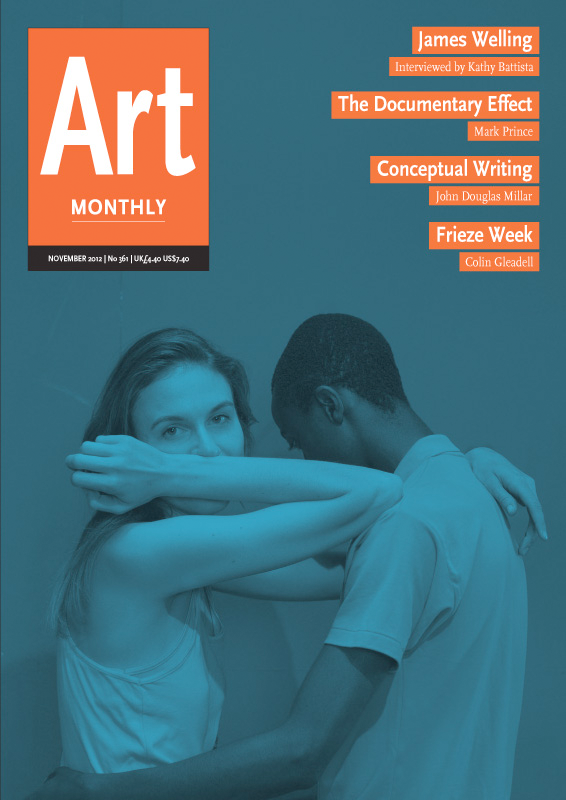 Art

MONTHLY

NOVEMBER 2012 | No 361 | UK£4.40 US$7.40

James Welling

Interviewed by Kathy Battista

The Documentary Effect

Mark Prince

Conceptual Writing

John Douglas Millar

Frieze Week

Colin Gleadell